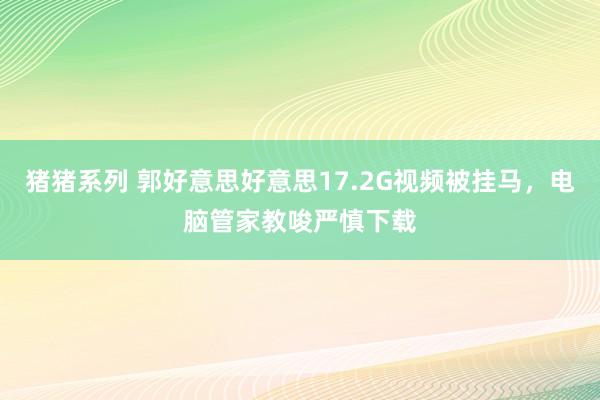 猪猪系列 郭好意思好意思17.2G视频被挂马，电脑管家教唆严慎下载